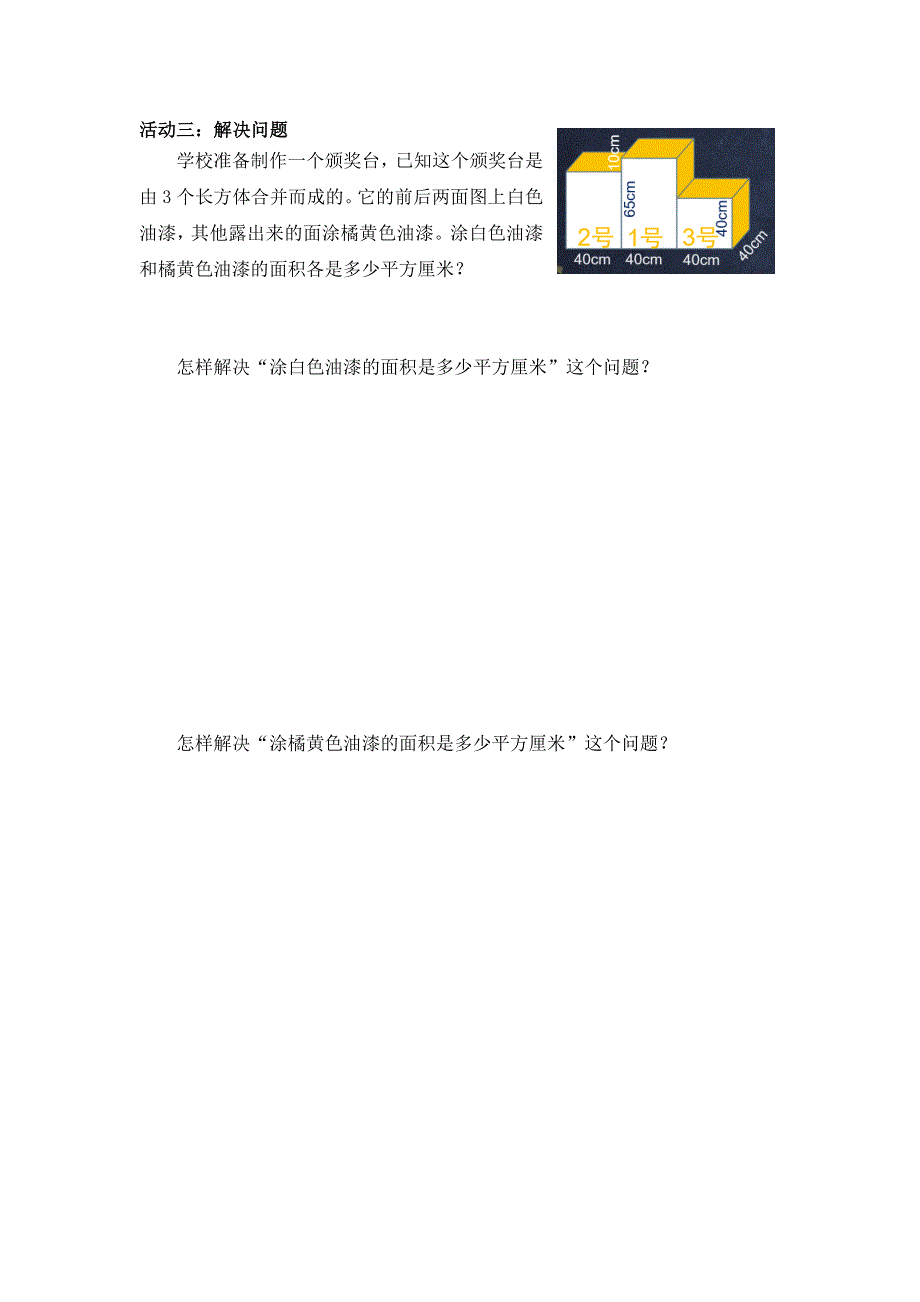 活动三：解决问题

学校准备制作一个颁奖台，已知这个颁奖台是由 3 个长方体合并而成的。它的前后两面图上白色油漆，其他露出来的面涂橘黄色油漆。涂白色油漆和橘黄色油漆的面积各是多少平方厘米？

10cm
65cm
40cm
2号
1号
3号
40cm
40cm
40cm
40cm

怎样解决“涂白色油漆的面积是多少平方厘米”这个问题？

怎样解决“涂橘黄色油漆的面积是多少平方厘米”这个问题？